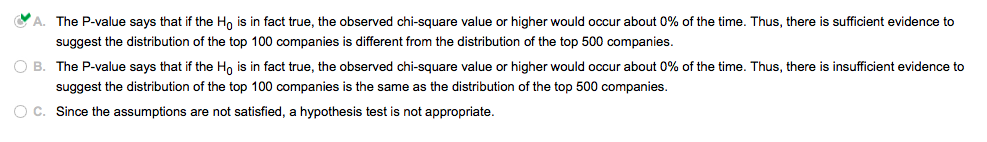 A. The P-value says that if the $H_0$ is in fact true, the observed chi-square value or higher would occur about 0% of the time. Thus, there is sufficient evidence to suggest the distribution of the top 100 companies is different from the distribution of the top 500 companies.

B. The P-value says that if the $H_0$ is in fact true, the observed chi-square value or higher would occur about 0% of the time. Thus, there is insufficient evidence to suggest the distribution of the top 100 companies is the same as the distribution of the top 500 companies.

C. Since the assumptions are not satisfied, a hypothesis test is not appropriate.